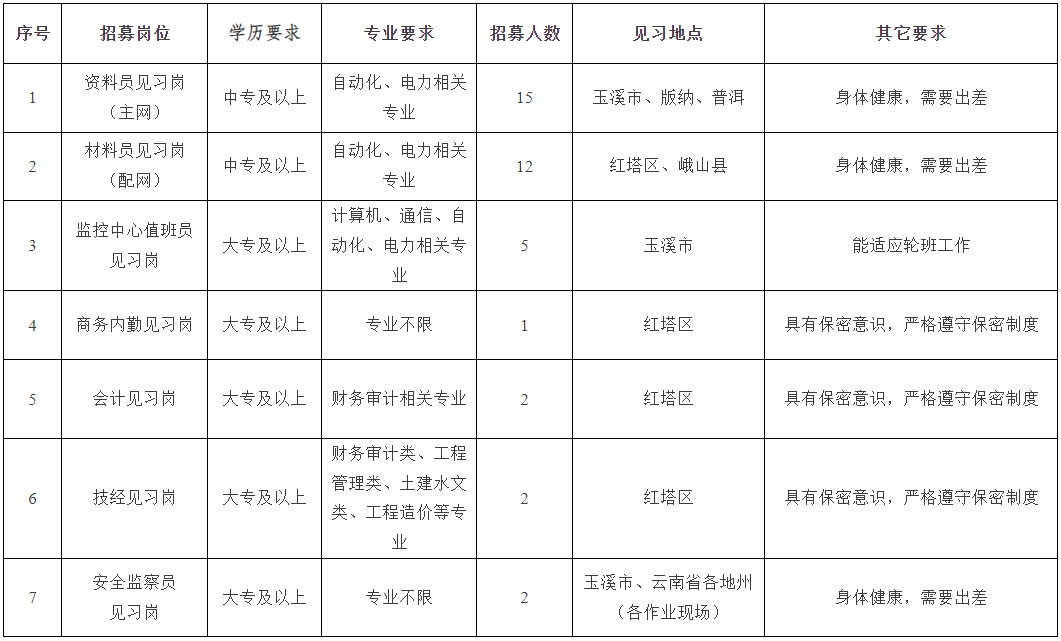 | 序号 | 招募岗位 | 学历要求 | 专业要求 | 招募人数 | 见习地点 | 其它要求 |
|---|---|---|---|---|---|---|
| 1 | 资料员见习岗（主网） | 中专及以上 | 自动化、电力相关专业 | 15 | 玉溪市、版纳、普洱 | 身体健康，需要出差 |
| 2 | 材料员见习岗（配网） | 中专及以上 | 自动化、电力相关专业 | 12 | 红塔区、峨山县 | 身体健康，需要出差 |
| 3 | 监控中心值班员见习岗 | 大专及以上 | 计算机、通信、自动化、电力相关专业 | 5 | 玉溪市 | 能适应轮班工作 |
| 4 | 商务内勤见习岗 | 大专及以上 | 专业不限 | 1 | 红塔区 | 具有保密意识，严格遵守保密制度 |
| 5 | 会计见习岗 | 大专及以上 | 财务审计相关专业 | 2 | 红塔区 | 具有保密意识，严格遵守保密制度 |
| 6 | 技经见习岗 | 大专及以上 | 财务审计类、工程管理类、土建水文类、工程造价等专业 | 2 | 红塔区 | 具有保密意识，严格遵守保密制度 |
| 7 | 安全监察员见习岗 | 大专及以上 | 专业不限 | 2 | 玉溪市、云南省各地州（各作业现场） | 身体健康，需要出差 |